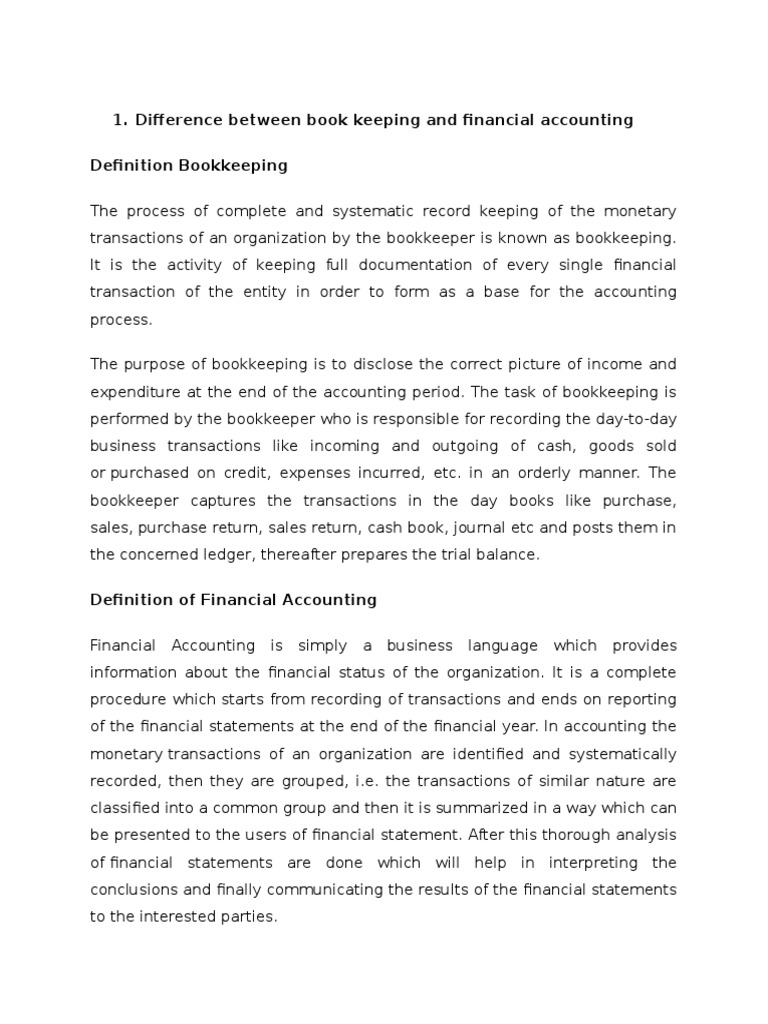 1. Difference between book keeping and financial accounting

Definition Bookkeeping

The process of complete and systematic record keeping of the monetary transactions of an organization by the bookkeeper is known as bookkeeping. It is the activity of keeping full documentation of every single financial transaction of the entity in order to form as a base for the accounting process.

The purpose of bookkeeping is to disclose the correct picture of income and expenditure at the end of the accounting period. The task of bookkeeping is performed by the bookkeeper who is responsible for recording the day-to-day business transactions like incoming and outgoing of cash, goods sold or purchased on credit, expenses incurred, etc. in an orderly manner. The bookkeeper captures the transactions in the day books like purchase, sales, purchase return, sales return, cash book, journal etc and posts them in the concerned ledger, thereafter prepares the trial balance.

Definition of Financial Accounting

Financial Accounting is simply a business language which provides information about the financial status of the organization. It is a complete procedure which starts from recording of transactions and ends on reporting of the financial statements at the end of the financial year. In accounting the monetary transactions of an organization are identified and systematically recorded, then they are grouped, i.e. the transactions of similar nature are classified into a common group and then it is summarized in a way which can be presented to the users of financial statement. After this thorough analysis of financial statements are done which will help in interpreting the conclusions and finally communicating the results of the financial statements to the interested parties.